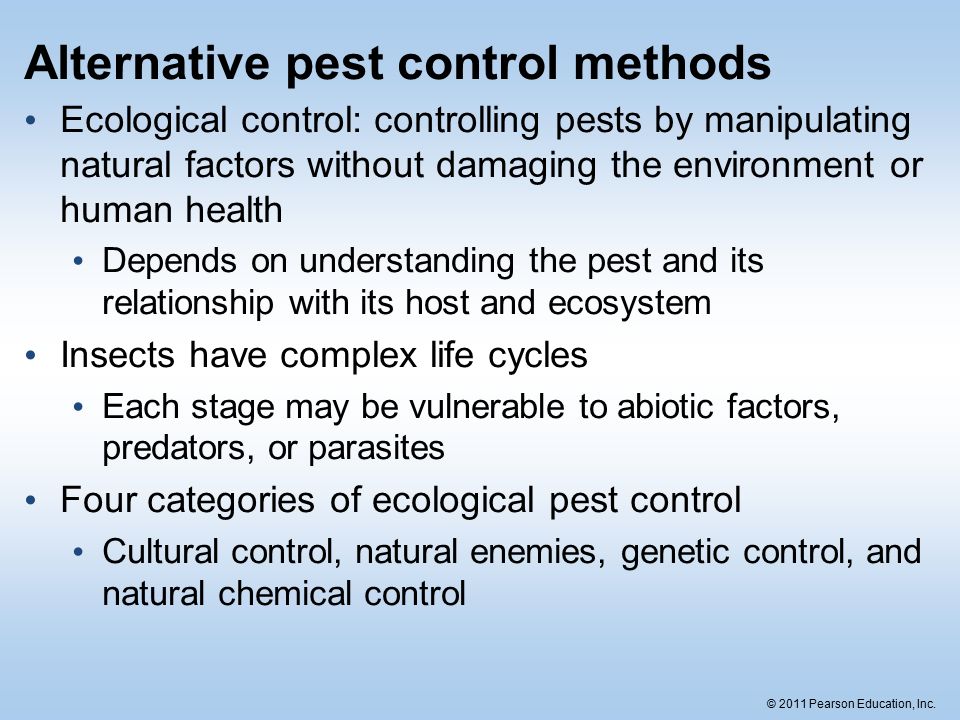 Alternative pest control methods

• Ecological control: controlling pests by manipulating natural factors without damaging the environment or human health
  • Depends on understanding the pest and its relationship with its host and ecosystem
• Insects have complex life cycles
  • Each stage may be vulnerable to abiotic factors, predators, or parasites
• Four categories of ecological pest control
  • Cultural control, natural enemies, genetic control, and natural chemical control

© 2011 Pearson Education, Inc.